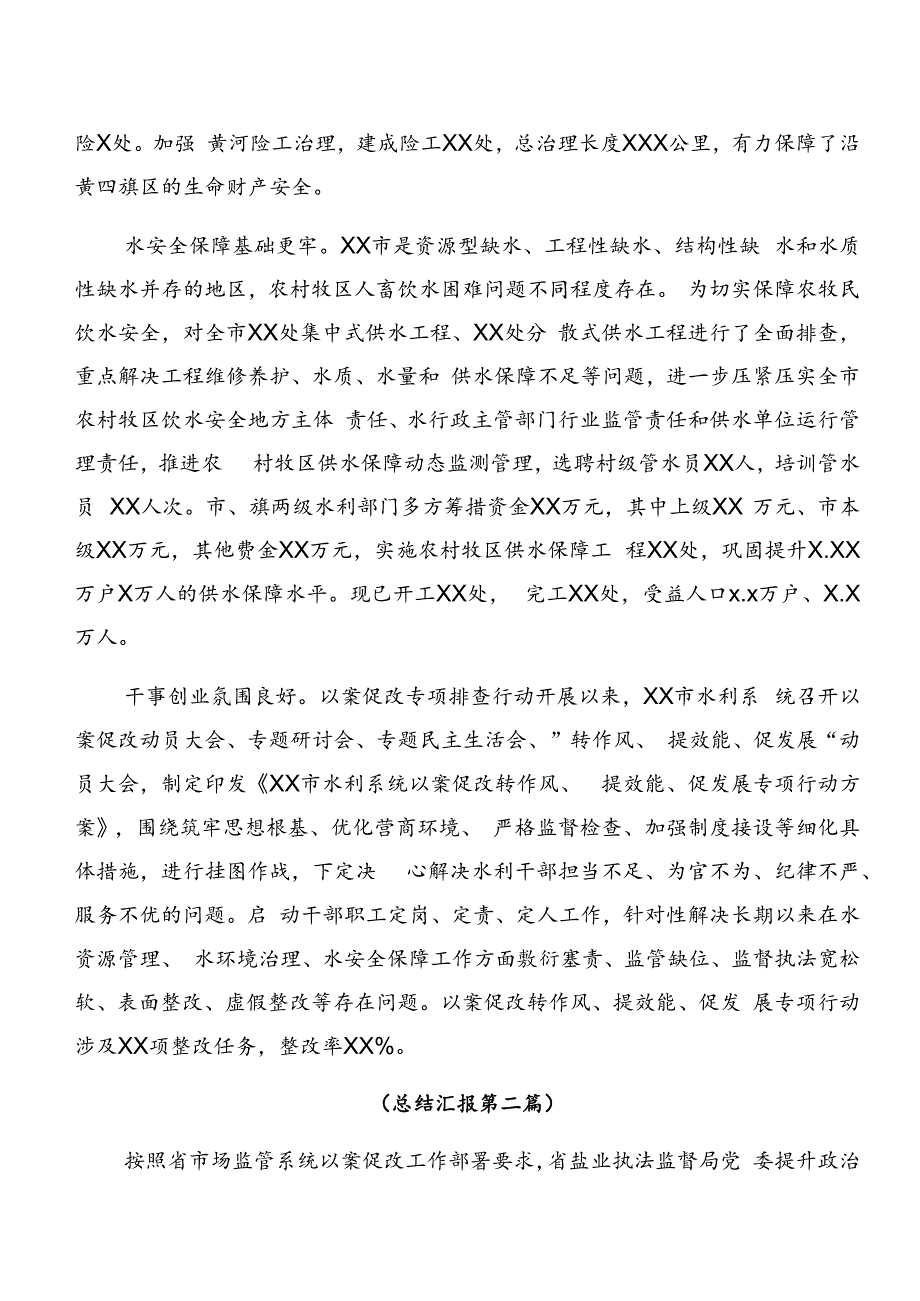 险X处。加强 黄河险工治理，建成险工XX处，总治理长度XXX公里，有力保障了沿黄四旗区的生命财产安全。

水安全保障基础更牢。XX市是资源型缺水、工程性缺水、结构性缺 水和水质性缺水并存的地区，农村牧区人畜饮水困难问题不同程度存在。 为切实保障农牧民饮水安全，对全市XX处集中式供水工程、XX处分 散式供水工程进行了全面排查，重点解决工程维修养护、水质、水量和 供水保障不足等问题，进一步压紧压实全市农村牧区饮水安全地方主体 责任、水行政主管部门行业监管责任和供水单位运行管理责任，推进农 村牧区供水保障动态监测管理，选聘村级管水员XX人，培训管水员 XX人次。市、旗两级水利部门多方筹措资金XX万元，其中上级XX 万元、市本级XX万元，其他费金XX万元，实施农村牧区供水保障工 程XX处，巩固提升X.XX万户X万人的供水保障水平。现已开工XX处， 完工XX处，受益人口x.x万户、X.X万人。

干事创业氛围良好。以案促改专项排查行动开展以来，XX市水利系 统召开以案促改动员大会、专题研讨会、专题民主生活会、”转作风、 提效能、促发展“动员大会，制定印发《XX市水利系统以案促改转作风、 提效能、促发展专项行动方案》，围绕筑牢思想根基、优化营商环境、 严格监督检查、加强制度接设等细化具体措施，进行挂图作战，下定决 心解决水利干部担当不足、为官不为、纪律不严、服务不优的问题。启 动干部职工定岗、定责、定人工作，针对性解决长期以来在水资源管理、 水环境治理、水安全保障工作方面敷衍塞责、监管缺位、监督执法宽松软、表面整改、虚假整改等存在问题。以案促改转作风、提效能、促发 展专项行动涉及XX项整改任务，整改率XX%。

（总结汇报第二篇）

按照省市场监管系统以案促改工作部署要求，省盐业执法监督局党 委提升政治